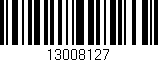 13008127